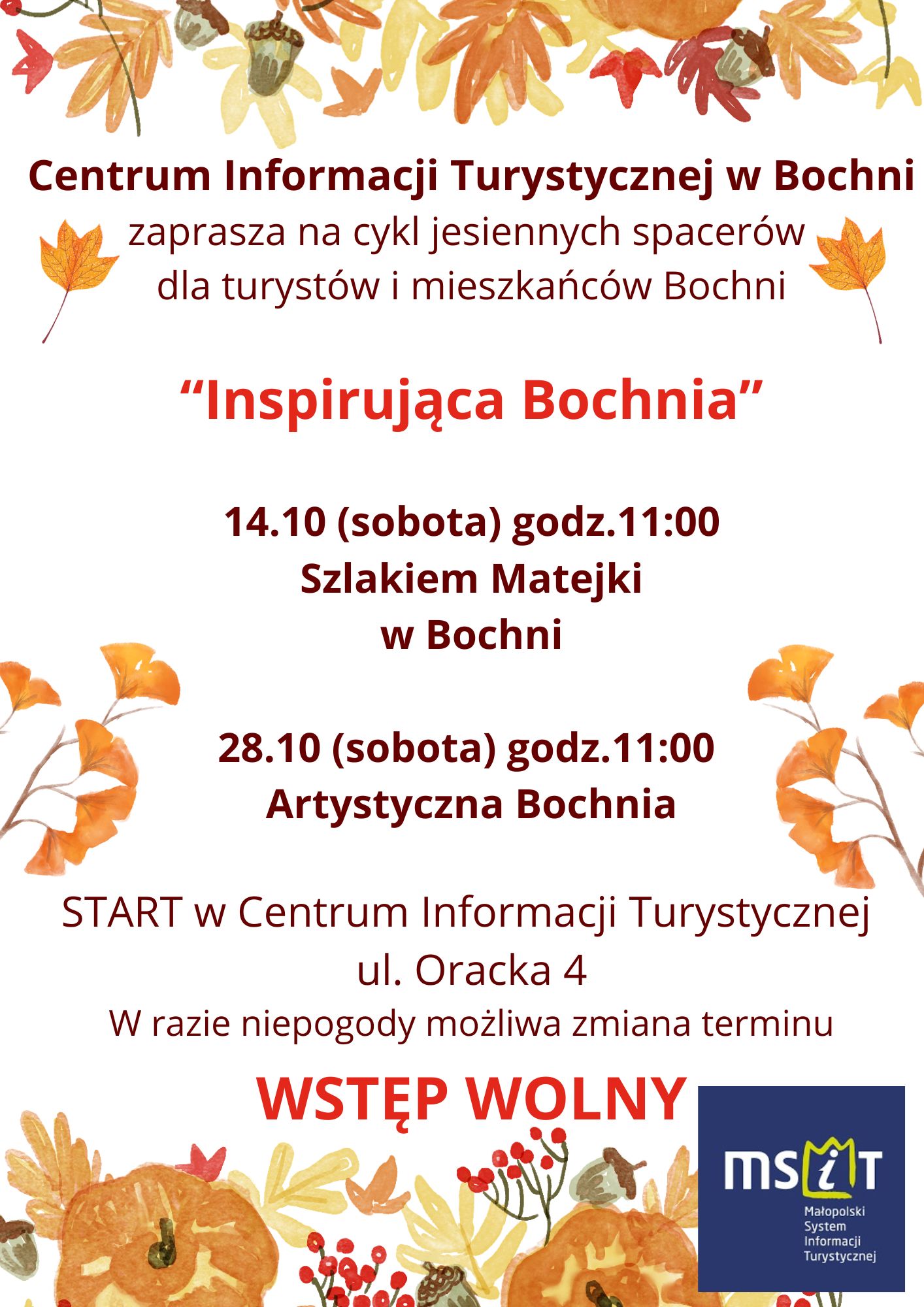 Centrum Informacji Turystycznej w Bochni
zaprasza na cykl jesiennych spacerów
dla turystów i mieszkańców Bochni

"Inspirująca Bochnia"

14.10 (sobota) godz.11:00
Szlakiem Matejki
w Bochni

28.10 (sobota) godz.11:00
Artystyczna Bochnia

START w Centrum Informacji Turystycznej
ul. Oracka 4
W razie niepogody możliwa zmiana terminu

WSTĘP WOLNY

msit
Małopolski
System
Informacji
Turystycznej